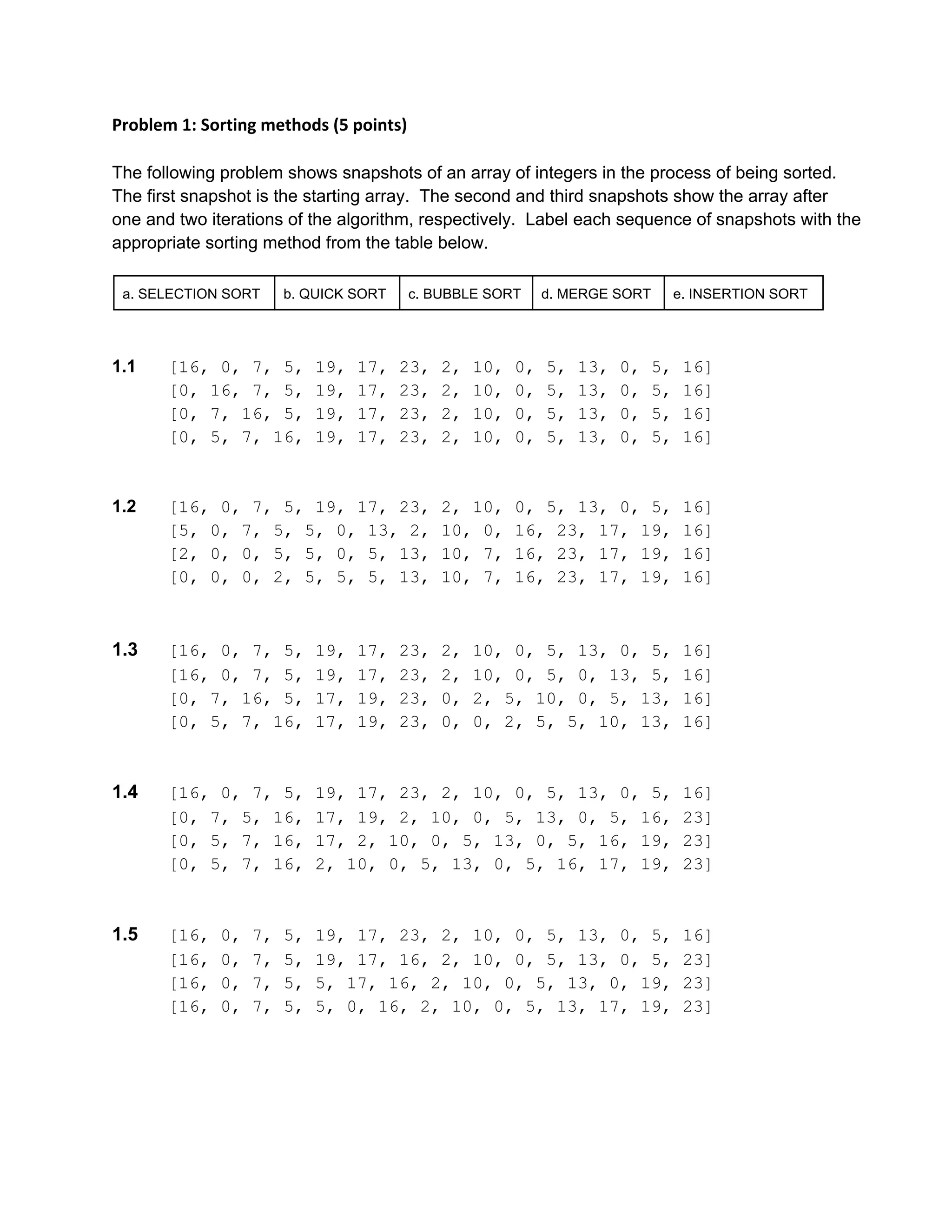 **Problem 1: Sorting methods (5 points)**

The following problem shows snapshots of an array of integers in the process of being sorted. The first snapshot is the starting array. The second and third snapshots show the array after one and two iterations of the algorithm, respectively. Label each sequence of snapshots with the appropriate sorting method from the table below.

| a. SELECTION SORT | b. QUICK SORT | c. BUBBLE SORT | d. MERGE SORT | e. INSERTION SORT |
|---|---|---|---|---|

**1.1** [16, 0, 7, 5, 19, 17, 23, 2, 10, 0, 5, 13, 0, 5, 16]
[0, 16, 7, 5, 19, 17, 23, 2, 10, 0, 5, 13, 0, 5, 16]
[0, 7, 16, 5, 19, 17, 23, 2, 10, 0, 5, 13, 0, 5, 16]
[0, 5, 7, 16, 19, 17, 23, 2, 10, 0, 5, 13, 0, 5, 16]

**1.2** [16, 0, 7, 5, 19, 17, 23, 2, 10, 0, 5, 13, 0, 5, 16]
[5, 0, 7, 5, 5, 0, 13, 2, 10, 0, 16, 23, 17, 19, 16]
[2, 0, 0, 5, 5, 0, 5, 13, 10, 7, 16, 23, 17, 19, 16]
[0, 0, 0, 2, 5, 5, 5, 13, 10, 7, 16, 23, 17, 19, 16]

**1.3** [16, 0, 7, 5, 19, 17, 23, 2, 10, 0, 5, 13, 0, 5, 16]
[16, 0, 7, 5, 19, 17, 23, 2, 10, 0, 5, 0, 13, 5, 16]
[0, 7, 16, 5, 17, 19, 23, 0, 2, 5, 10, 0, 5, 13, 16]
[0, 5, 7, 16, 17, 19, 23, 0, 0, 2, 5, 5, 10, 13, 16]

**1.4** [16, 0, 7, 5, 19, 17, 23, 2, 10, 0, 5, 13, 0, 5, 16]
[0, 7, 5, 16, 17, 19, 2, 10, 0, 5, 13, 0, 5, 16, 23]
[0, 5, 7, 16, 17, 2, 10, 0, 5, 13, 0, 5, 16, 19, 23]
[0, 5, 7, 16, 2, 10, 0, 5, 13, 0, 5, 16, 17, 19, 23]

**1.5** [16, 0, 7, 5, 19, 17, 23, 2, 10, 0, 5, 13, 0, 5, 16]
[16, 0, 7, 5, 19, 17, 16, 2, 10, 0, 5, 13, 0, 5, 23]
[16, 0, 7, 5, 5, 17, 16, 2, 10, 0, 5, 13, 0, 19, 23]
[16, 0, 7, 5, 5, 0, 16, 2, 10, 0, 5, 13, 17, 19, 23]